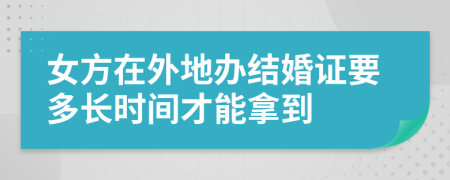 女方在外地办结婚证要多长时间才能拿到